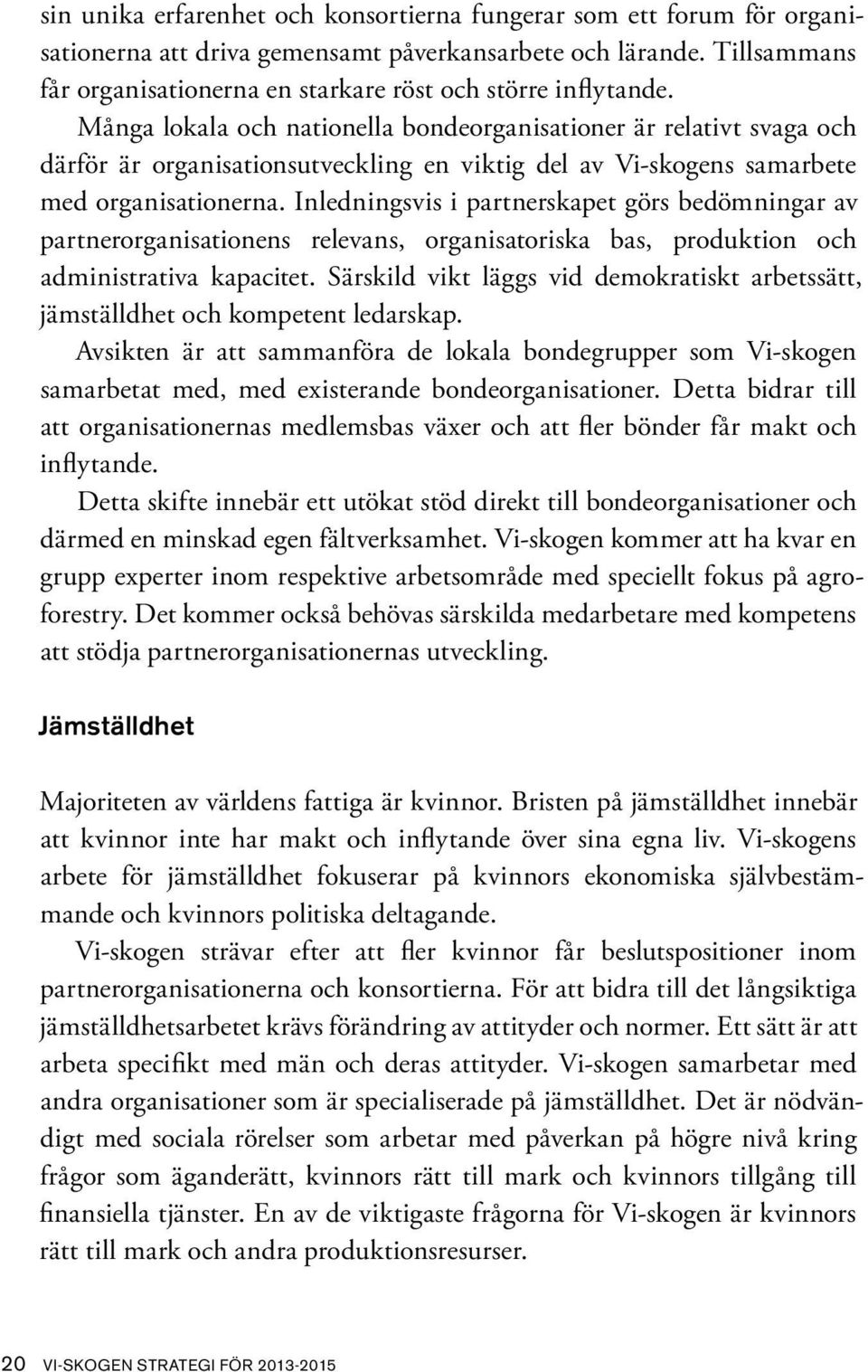 sin unika erfarenhet och konsortierna fungerar som ett forum för organisationerna att driva gemensamt påverkansarbete och lärande. Tillsammans får organisationerna en starkare röst och större inflytande.

Många lokala och nationella bondeorganisationer är relativt svaga och därför är organisationsutveckling en viktig del av Vi-skogens samarbete med organisationerna. Inledningsvis i partnerskapet görs bedömningar av partnerorganisationens relevans, organisatoriska bas, produktion och administrativa kapacitet. Särskild vikt läggs vid demokratiskt arbetssätt, jämställdhet och kompetent ledarskap.

Avsikten är att sammanföra de lokala bondegrupper som Vi-skogen samarbetat med, med existerande bondeorganisationer. Detta bidrar till att organisationernas medlemsbas växer och att fler bönder får makt och inflytande.

Detta skifte innebär ett utökat stöd direkt till bondeorganisationer och därmed en minskad egen fältverksamhet. Vi-skogen kommer att ha kvar en grupp experter inom respektive arbetsområde med speciellt fokus på agroforestry. Det kommer också behövas särskilda medarbetare med kompetens att stödja partnerorganisationernas utveckling.

Jämställdhet

Majoriteten av världens fattiga är kvinnor. Bristen på jämställdhet innebär att kvinnor inte har makt och inflytande över sina egna liv. Vi-skogens arbete för jämställdhet fokuserar på kvinnors ekonomiska självbestämmande och kvinnors politiska deltagande.

Vi-skogen strävar efter att fler kvinnor får beslutspositioner inom partnerorganisationerna och konsortierna. För att bidra till det långsiktiga jämställdhetsarbetet krävs förändring av attityder och normer. Ett sätt är att arbeta specifikt med män och deras attityder. Vi-skogen samarbetar med andra organisationer som är specialiserade på jämställdhet. Det är nödvändigt med sociala rörelser som arbetar med påverkan på högre nivå kring frågor som äganderätt, kvinnors rätt till mark och kvinnors tillgång till finansiella tjänster. En av de viktigaste frågorna för Vi-skogen är kvinnors rätt till mark och andra produktionsresurser.

20 VI-SKOGEN STRATEGI FÖR 2013-2015